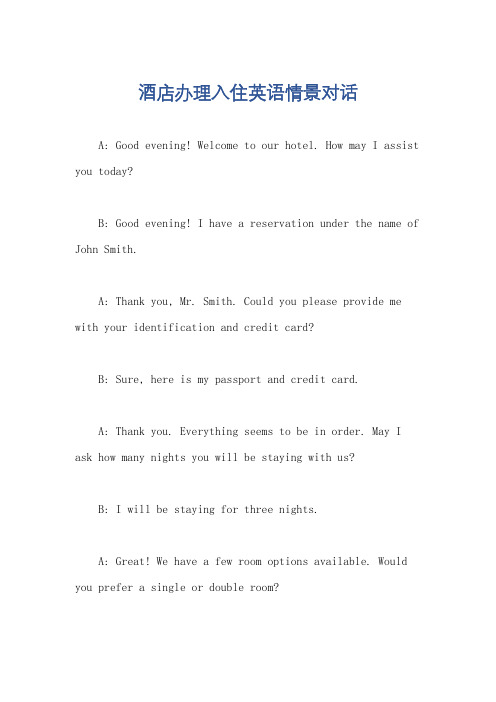 酒店办理入住英语情景对话

A: Good evening! Welcome to our hotel. How may I assist you today?

B: Good evening! I have a reservation under the name of John Smith.

A: Thank you, Mr. Smith. Could you please provide me with your identification and credit card?

B: Sure, here is my passport and credit card.

A: Thank you. Everything seems to be in order. May I ask how many nights you will be staying with us?

B: I will be staying for three nights.

A: Great! We have a few room options available. Would you prefer a single or double room?